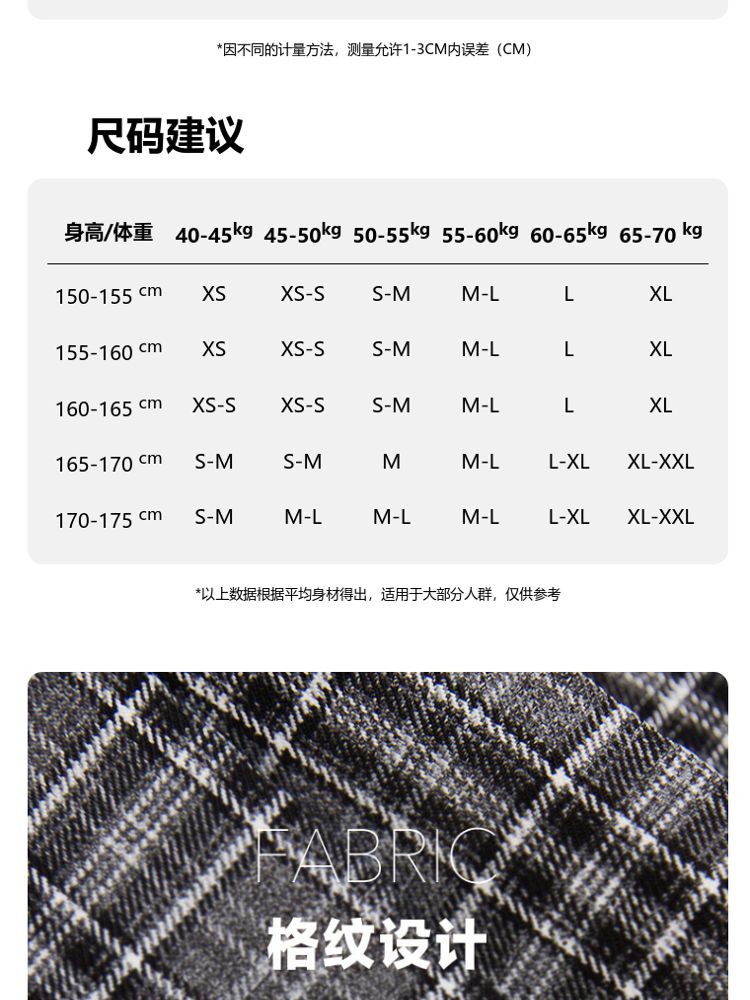 *因不同的计量方法，测量允许1-3CM内误差（CM）

尺码建议

| 身高/体重 | 40-45kg | 45-50kg | 50-55kg | 55-60kg | 60-65kg | 65-70 kg |
|---|---|---|---|---|---|---|
| 150-155 cm | XS | XS-S | S-M | M-L | L | XL |
| 155-160 cm | XS | XS-S | S-M | M-L | L | XL |
| 160-165 cm | XS-S | XS-S | S-M | M-L | L | XL |
| 165-170 cm | S-M | S-M | M | M-L | L-XL | XL-XXL |
| 170-175 cm | S-M | M-L | M-L | M-L | L-XL | XL-XXL |

*以上数据根据平均身材得出，适用于大部分人群，仅供参考

FABRIC
格纹设计